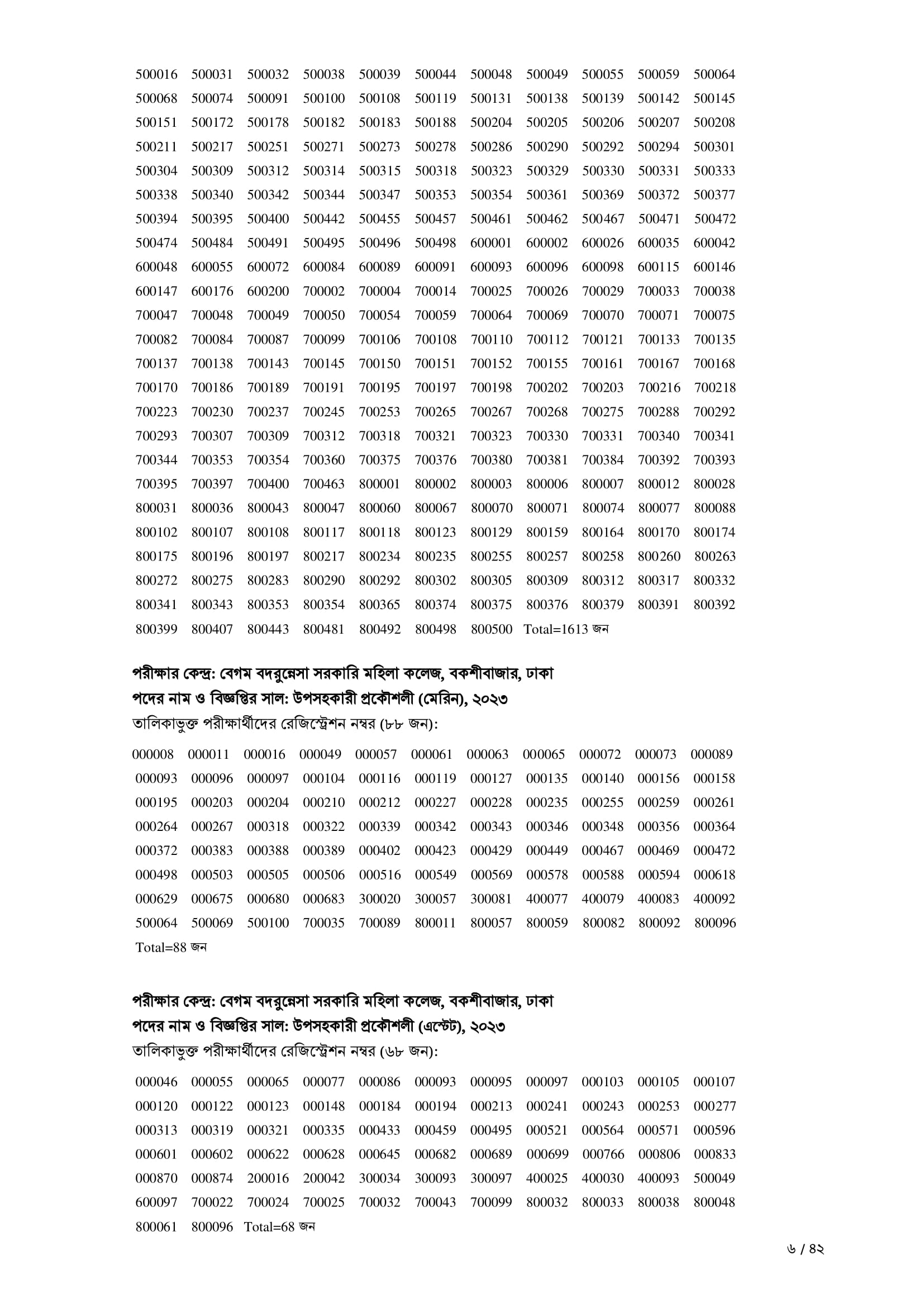 500016 500031 500032 500038 500039 500044 500048 500049 500055 500059 500064
500068 500074 500091 500100 500108 500119 500131 500138 500139 500142 500145
500151 500172 500178 500182 500183 500188 500204 500205 500206 500207 500208
500211 500217 500251 500271 500273 500278 500286 500290 500292 500294 500301
500304 500309 500312 500314 500315 500318 500323 500329 500330 500331 500333
500338 500340 500342 500344 500347 500353 500354 500361 500369 500372 500377
500394 500395 500400 500442 500455 500457 500461 500462 500467 500471 500472
500474 500484 500491 500495 500496 500498 600001 600002 600026 600035 600042
600048 600055 600072 600084 600089 600091 600093 600096 600098 600115 600146
600147 600176 600200 700002 700004 700014 700025 700026 700029 700033 700038
700047 700048 700049 700050 700054 700059 700064 700069 700070 700071 700075
700082 700084 700087 700099 700106 700108 700110 700112 700121 700133 700135
700137 700138 700143 700145 700150 700151 700152 700155 700161 700167 700168
700170 700186 700189 700191 700195 700197 700198 700202 700203 700216 700218
700223 700230 700237 700245 700253 700265 700267 700268 700275 700288 700292
700293 700307 700309 700312 700318 700321 700323 700330 700331 700340 700341
700344 700353 700354 700360 700375 700376 700380 700381 700384 700392 700393
700395 700397 700400 700463 800001 800002 800003 800006 800007 800012 800028
800031 800036 800043 800047 800060 800067 800070 800071 800074 800077 800088
800102 800107 800108 800117 800118 800123 800129 800159 800164 800170 800174
800175 800196 800197 800217 800234 800235 800255 800257 800258 800260 800263
800272 800275 800283 800290 800292 800302 800305 800309 800312 800317 800332
800341 800343 800353 800354 800365 800374 800375 800376 800379 800391 800392
800399 800407 800443 800481 800492 800498 800500 Total=1613 জন

পরীক্ষার কেন্দ্র: বেগম বদরুন্নেসা সরকারি মহিলা কলেজ, বকশীবাজার, ঢাকা
পদের নাম ও বিজ্ঞপ্তির সাল: উপসহকারী প্রকৌশলী (মেরিন), ২০২৩
তালিকাভুক্ত পরীক্ষার্থীদের রেজিস্ট্রেশন নম্বর (৮৮ জন):

000008 000011 000016 000049 000057 000061 000063 000065 000072 000073 000089
000093 000096 000097 000104 000116 000119 000127 000135 000140 000156 000158
000195 000203 000204 000210 000212 000227 000228 000235 000255 000259 000261
000264 000267 000318 000322 000339 000342 000343 000346 000348 000356 000364
000372 000383 000388 000389 000402 000423 000429 000449 000467 000469 000472
000498 000503 000505 000506 000516 000549 000569 000578 000588 000594 000618
000629 000675 000680 000683 300020 300057 300081 400077 400079 400083 400092
500064 500069 500100 700035 700089 800011 800057 800059 800082 800092 800096
Total=88 জন

পরীক্ষার কেন্দ্র: বেগম বদরুন্নেসা সরকারি মহিলা কলেজ, বকশীবাজার, ঢাকা
পদের নাম ও বিজ্ঞপ্তির সাল: উপসহকারী প্রকৌশলী (এস্টেট), ২০২৩
তালিকাভুক্ত পরীক্ষার্থীদের রেজিস্ট্রেশন নম্বর (৬৮ জন):

000046 000055 000065 000077 000086 000093 000095 000097 000103 000105 000107
000120 000122 000123 000148 000184 000194 000213 000241 000243 000253 000277
000313 000319 000321 000335 000433 000459 000495 000521 000564 000571 000596
000601 000602 000622 000628 000645 000682 000689 000699 000766 000806 000833
000870 000874 200016 200042 300034 300093 300097 400025 400030 400093 500049
600097 700022 700024 700025 700032 700043 700099 800032 800033 800038 800048
800061 800096 Total=68 জন

৬ / ৪২